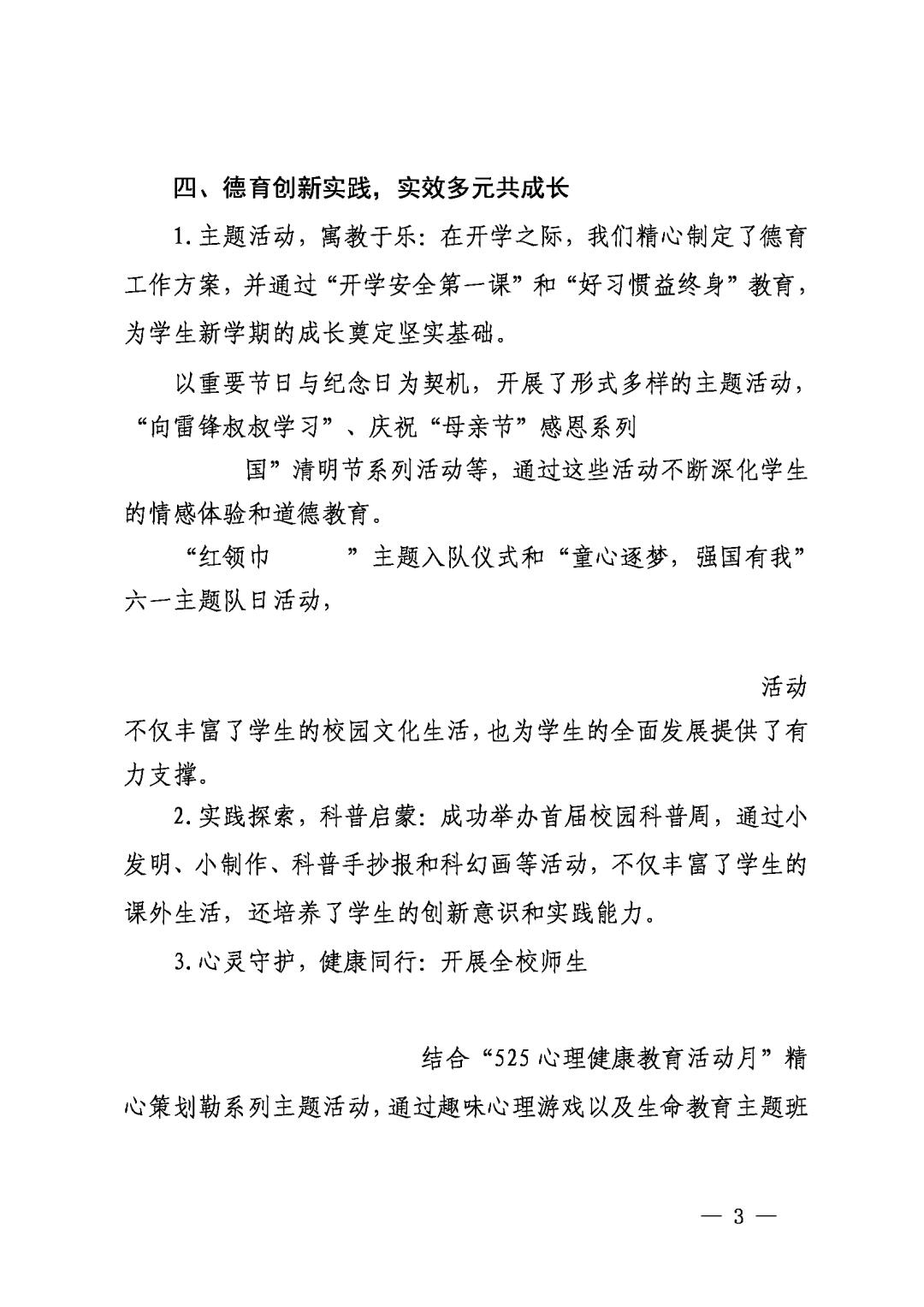 四、德育创新实践，实效多元共成长

1.主题活动，寓教于乐：在开学之际，我们精心制定了德育工作方案，并通过“开学安全第一课”和“好习惯益终身”教育，为学生新学期的成长奠定坚实基础。

以重要节日与纪念日为契机，开展了形式多样的主题活动，“向雷锋叔叔学习”、庆祝“母亲节”感恩系列

国”清明节系列活动等，通过这些活动不断深化学生的情感体验和道德教育。

“红领巾　　　”主题入队仪式和“童心逐梦，强国有我”六一主题队日活动，

活动不仅丰富了学生的校园文化生活，也为学生的全面发展提供了有力支撑。

2.实践探索，科普启蒙：成功举办首届校园科普周，通过小发明、小制作、科普手抄报和科幻画等活动，不仅丰富了学生的课外生活，还培养了学生的创新意识和实践能力。

3.心灵守护，健康同行：开展全校师生

结合“525心理健康教育活动月”精心策划勒系列主题活动，通过趣味心理游戏以及生命教育主题班

— 3 —